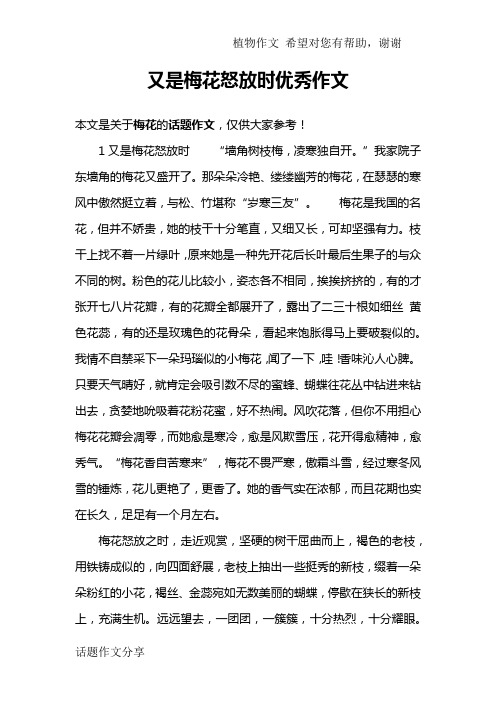 植物作文 希望对您有帮助，谢谢

又是梅花怒放时优秀作文

本文是关于梅花的话题作文，仅供大家参考！

1 又是梅花怒放时 “墙角树枝梅，凌寒独自开。”我家院子东墙角的梅花又盛开了。那朵朵冷艳、缕缕幽芳的梅花，在瑟瑟的寒风中傲然挺立着，与松、竹堪称“岁寒三友”。 梅花是我国的名花，但并不娇贵，她的枝干十分笔直，又细又长，可却坚强有力。枝干上找不着一片绿叶，原来她是一种先开花后长叶最后生果子的与众不同的树。粉色的花儿比较小，姿态各不相同，挨挨挤挤的，有的才张开七八片花瓣，有的花瓣全都展开了，露出了二三十根如细丝 黄色花蕊，有的还是玫瑰色的花骨朵，看起来饱胀得马上要破裂似的。我情不自禁采下一朵玛瑙似的小梅花，闻了一下，哇！香味沁人心脾。只要天气晴好，就肯定会吸引数不尽的蜜蜂、蝴蝶往花丛中钻进来钻出去，贪婪地吮吸着花粉花蜜，好不热闹。风吹花落，但你不用担心梅花花瓣会凋零，而她愈是寒冷，愈是风欺雪压，花开得愈精神，愈秀气。“梅花香自苦寒来”，梅花不畏严寒，傲霜斗雪，经过寒冬风雪的锤炼，花儿更艳了，更香了。她的香气实在浓郁，而且花期也实在长久，足足有一个月左右。

梅花怒放之时，走近观赏，坚硬的树干屈曲而上，褐色的老枝，用铁铸成似的，向四面舒展，老枝上抽出一些挺秀的新枝，缀着一朵朵粉红的小花，褐丝、金蕊宛如无数美丽的蝴蝶，停歇在狭长的新枝上，充满生机。远远望去，一团团，一簇簇，十分热烈，十分耀眼。

话题作文分享